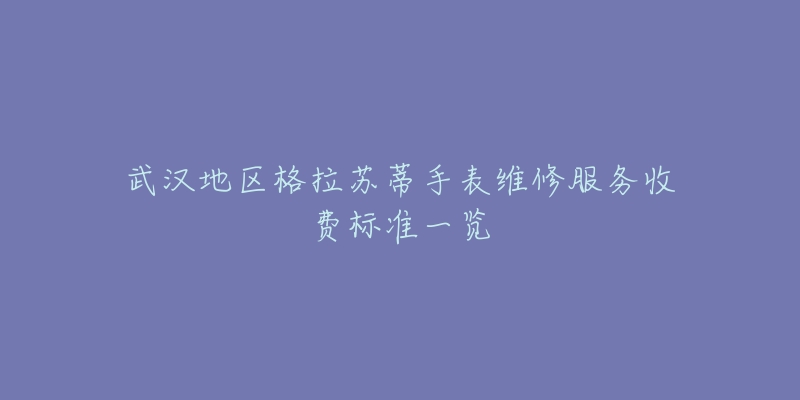 武汉地区格拉苏蒂手表维修服务收费标准一览